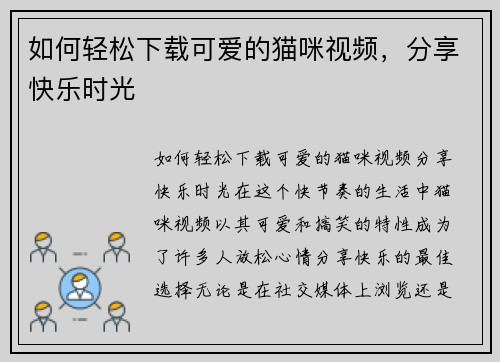 如何轻松下载可爱的猫咪视频，分享快乐时光

如何轻松下载可爱的猫咪视频分享快乐时光在这个快节奏的生活中猫咪视频以其可爱和搞笑的特性成为了许多人放松心情分享快乐的最佳选择无论是在社交媒体上浏览还是